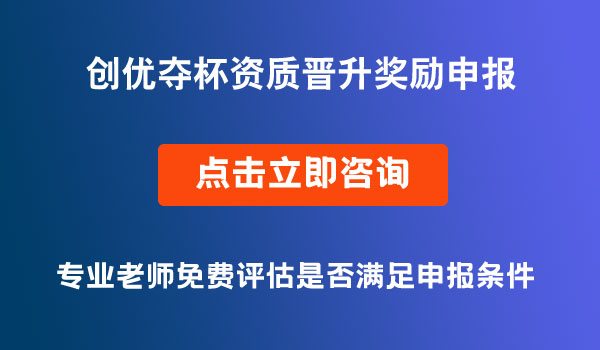 创优夺杯资质晋升奖励申报

点击立即咨询

专业老师免费评估是否满足申报条件